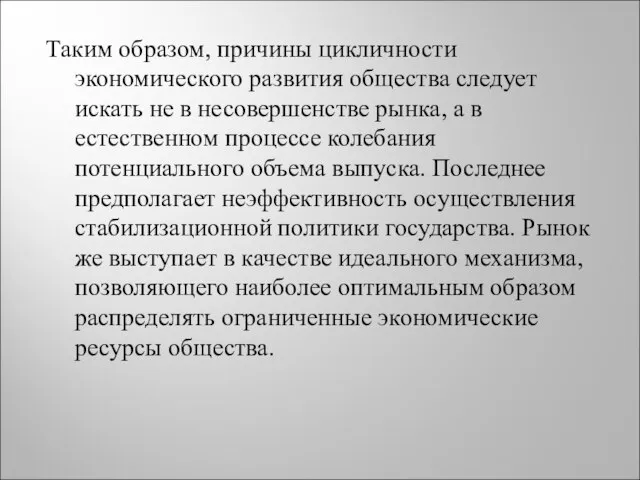 Таким образом, причины цикличности экономического развития общества следует искать не в несовершенстве рынка, а в естественном процессе колебания потенциального объема выпуска. Последнее предполагает неэффективность осуществления стабилизационной политики государства. Рынок же выступает в качестве идеального механизма, позволяющего наиболее оптимальным образом распределять ограниченные экономические ресурсы общества.